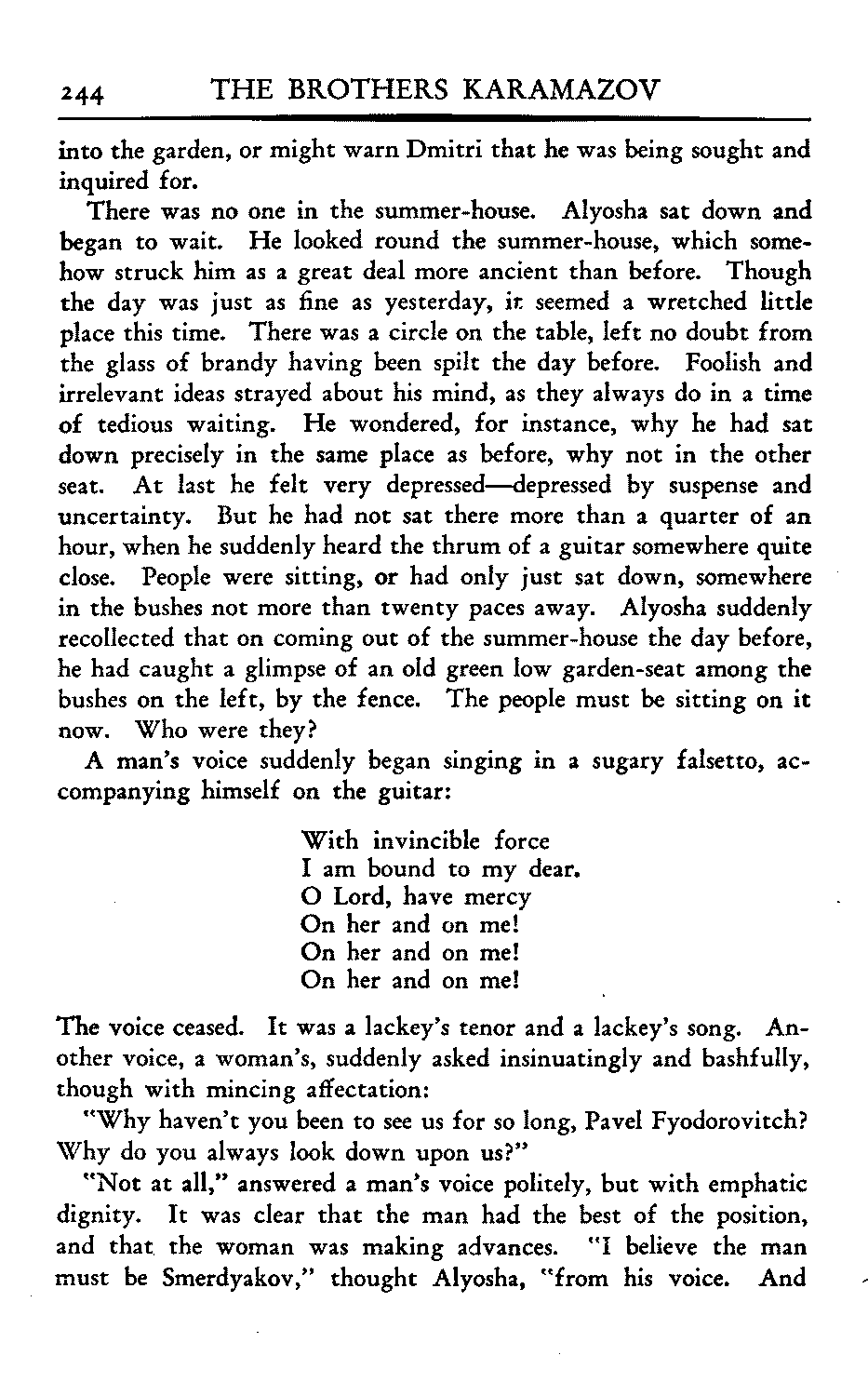 244 THE BROTHERS KARAMAZOV

into the garden, or might warn Dmitri that he was being sought and inquired for.

There was no one in the summer-house. Alyosha sat down and began to wait. He looked round the summer-house, which somehow struck him as a great deal more ancient than before. Though the day was just as fine as yesterday, it seemed a wretched little place this time. There was a circle on the table, left no doubt from the glass of brandy having been spilt the day before. Foolish and irrelevant ideas strayed about his mind, as they always do in a time of tedious waiting. He wondered, for instance, why he had sat down precisely in the same place as before, why not in the other seat. At last he felt very depressed—depressed by suspense and uncertainty. But he had not sat there more than a quarter of an hour, when he suddenly heard the thrum of a guitar somewhere quite close. People were sitting, or had only just sat down, somewhere in the bushes not more than twenty paces away. Alyosha suddenly recollected that on coming out of the summer-house the day before, he had caught a glimpse of an old green low garden-seat among the bushes on the left, by the fence. The people must be sitting on it now. Who were they?

A man's voice suddenly began singing in a sugary falsetto, accompanying himself on the guitar:

With invincible force
I am bound to my dear.
O Lord, have mercy
On her and on me!
On her and on me!
On her and on me!

The voice ceased. It was a lackey's tenor and a lackey's song. Another voice, a woman's, suddenly asked insinuatingly and bashfully, though with mincing affectation:

"Why haven't you been to see us for so long, Pavel Fyodorovitch? Why do you always look down upon us?"

"Not at all," answered a man's voice politely, but with emphatic dignity. It was clear that the man had the best of the position, and that the woman was making advances. "I believe the man must be Smerdyakov," thought Alyosha, "from his voice. And